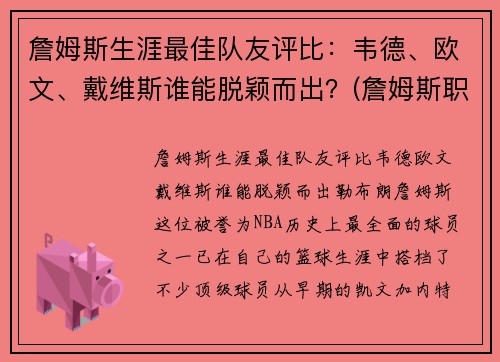 詹姆斯生涯最佳队友评比：韦德、欧文、戴维斯谁能脱颖而出？(詹姆斯职

詹姆斯生涯最佳队友评比韦德欧文戴维斯谁能脱颖而出勒布朗詹姆斯这位被誉为NBA历史上最全面的球员之一已在自己的篮球生涯中搭档了不少顶级球员从早期的凯文加内特